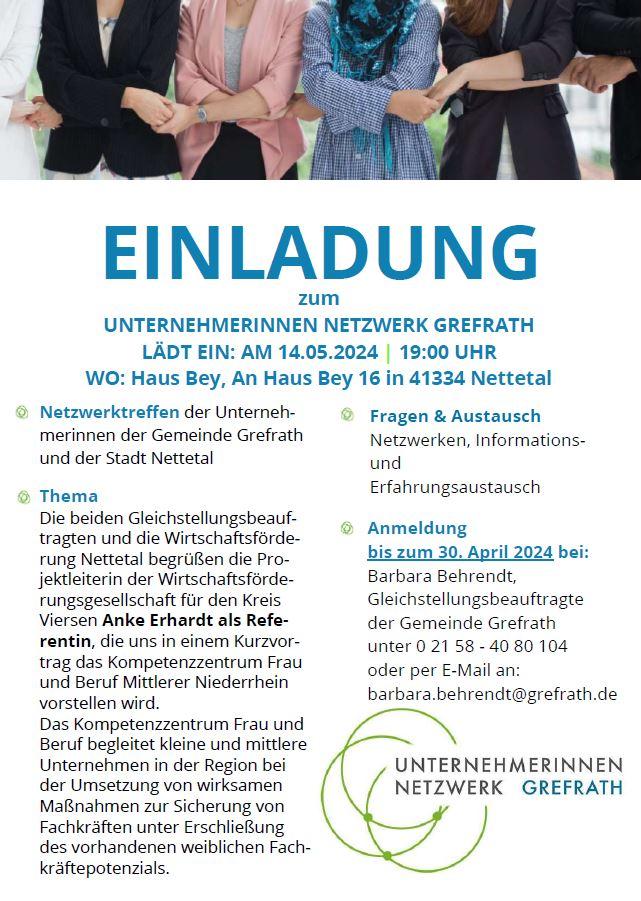 EINLADUNG
zum
UNTERNEHMERINNEN NETZWERK GREFRATH
LÄDT EIN: AM 14.05.2024 | 19:00 UHR
WO: Haus Bey, An Haus Bey 16 in 41334 Nettetal

Netzwerktreffen der Unternehmerinnen der Gemeinde Grefrath und der Stadt Nettetal

Thema
Die beiden Gleichstellungsbeauftragten und die Wirtschaftsförderung Nettetal begrüßen die Projektleiterin der Wirtschaftsförderungsgesellschaft für den Kreis Viersen Anke Erhardt als Referentin, die uns in einem Kurzvortrag das Kompetenzzentrum Frau und Beruf Mittlerer Niederrhein vorstellen wird.
Das Kompetenzzentrum Frau und Beruf begleitet kleine und mittlere Unternehmen in der Region bei der Umsetzung von wirksamen Maßnahmen zur Sicherung von Fachkräften unter Erschließung des vorhandenen weiblichen Fachkräftepotenzials.

Fragen & Austausch
Netzwerken, Informations- und Erfahrungsaustausch

Anmeldung
bis zum 30. April 2024 bei:
Barbara Behrendt,
Gleichstellungsbeauftragte der Gemeinde Grefrath
unter 0 21 58 - 40 80 104
oder per E-Mail an:
barbara.behrendt@grefrath.de

UNTERNEHMERINNEN
NETZWERK GREFRATH